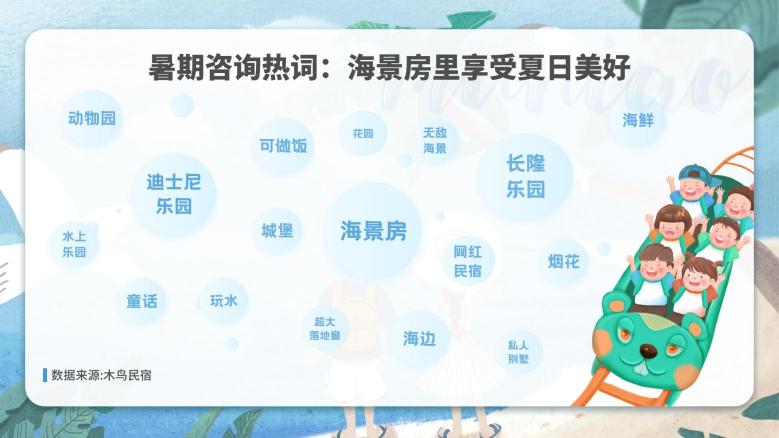 暑期咨询热词：海景房里享受夏日美好

动物园

可做饭

花园

无敌海景

海鲜

迪士尼乐园

长隆乐园

水上乐园

城堡

海景房

网红民宿

烟花

童话

玩水

超大落地窗

海边

私人别墅

数据来源:木鸟民宿